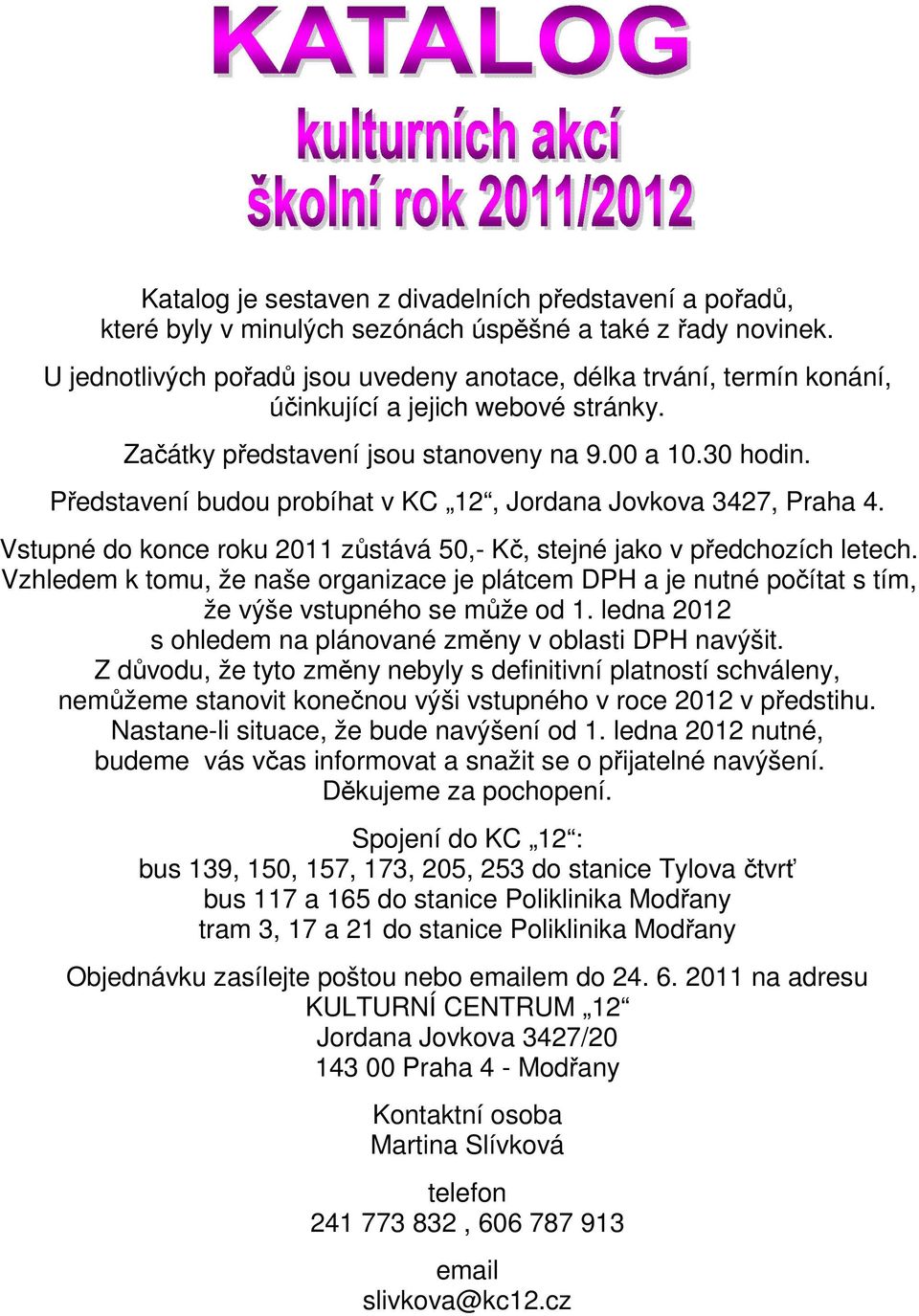 KATALOG

kulturních akcí
školní rok 2011/2012

Katalog je sestaven z divadelních představení a pořadů, které byly v minulých sezónách úspěšné a také z řady novinek.

U jednotlivých pořadů jsou uvedeny anotace, délka trvání, termín konání, účinkující a jejich webové stránky.

Začátky představení jsou stanoveny na 9.00 a 10.30 hodin.

Představení budou probíhat v KC „12“, Jordana Jovkova 3427, Praha 4.

Vstupné do konce roku 2011 zůstává 50,- Kč, stejné jako v předchozích letech. Vzhledem k tomu, že naše organizace je plátcem DPH a je nutné počítat s tím, že výše vstupného se může od 1. ledna 2012 s ohledem na plánované změny v oblasti DPH navýšit. Z důvodu, že tyto změny nebyly s definitivní platností schváleny, nemůžeme stanovit konečnou výši vstupného v roce 2012 v předstihu. Nastane-li situace, že bude navýšení od 1. ledna 2012 nutné, budeme vás včas informovat a snažit se o přijatelné navýšení. Děkujeme za pochopení.

Spojení do KC „12“:
bus 139, 150, 157, 173, 205, 253 do stanice Tylova čtvrť
bus 117 a 165 do stanice Poliklinika Modřany
tram 3, 17 a 21 do stanice Poliklinika Modřany

Objednávku zasílejte poštou nebo emailem do 24. 6. 2011 na adresu
KULTURNÍ CENTRUM „12“
Jordana Jovkova 3427/20
143 00 Praha 4 - Modřany

Kontaktní osoba
Martina Slívková

telefon
241 773 832 , 606 787 913

email
slivkova@kc12.cz